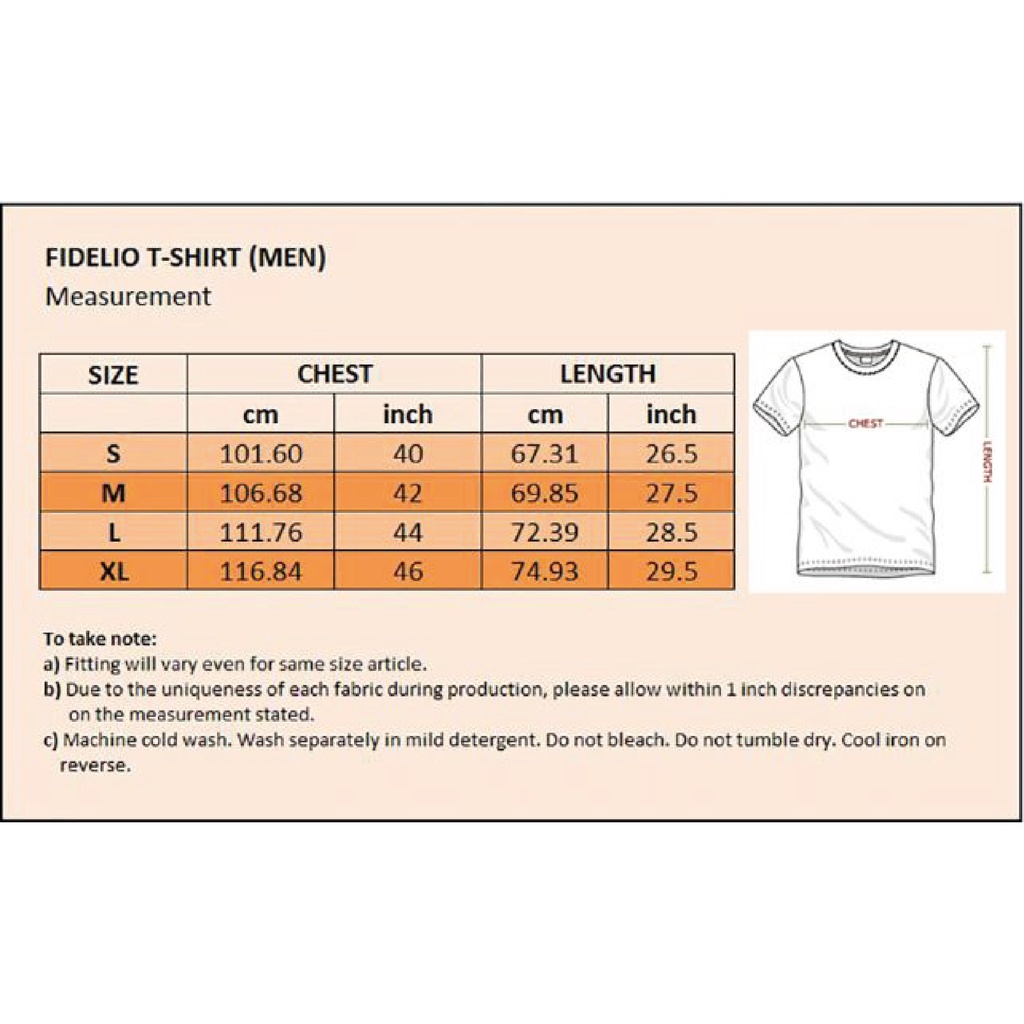 FIDELIO T-SHIRT (MEN)
Measurement

| SIZE | CHEST | | LENGTH | |
|---|---|---|---|---|
| | cm | inch | cm | inch |
| S | 101.60 | 40 | 67.31 | 26.5 |
| M | 106.68 | 42 | 69.85 | 27.5 |
| L | 111.76 | 44 | 72.39 | 28.5 |
| XL | 116.84 | 46 | 74.93 | 29.5 |

CHEST

LENGTH

To take note:
a) Fitting will vary even for same size article.
b) Due to the uniqueness of each fabric during production, please allow within 1 inch discrepancies on on the measurement stated.
c) Machine cold wash. Wash separately in mild detergent. Do not bleach. Do not tumble dry. Cool iron on reverse.